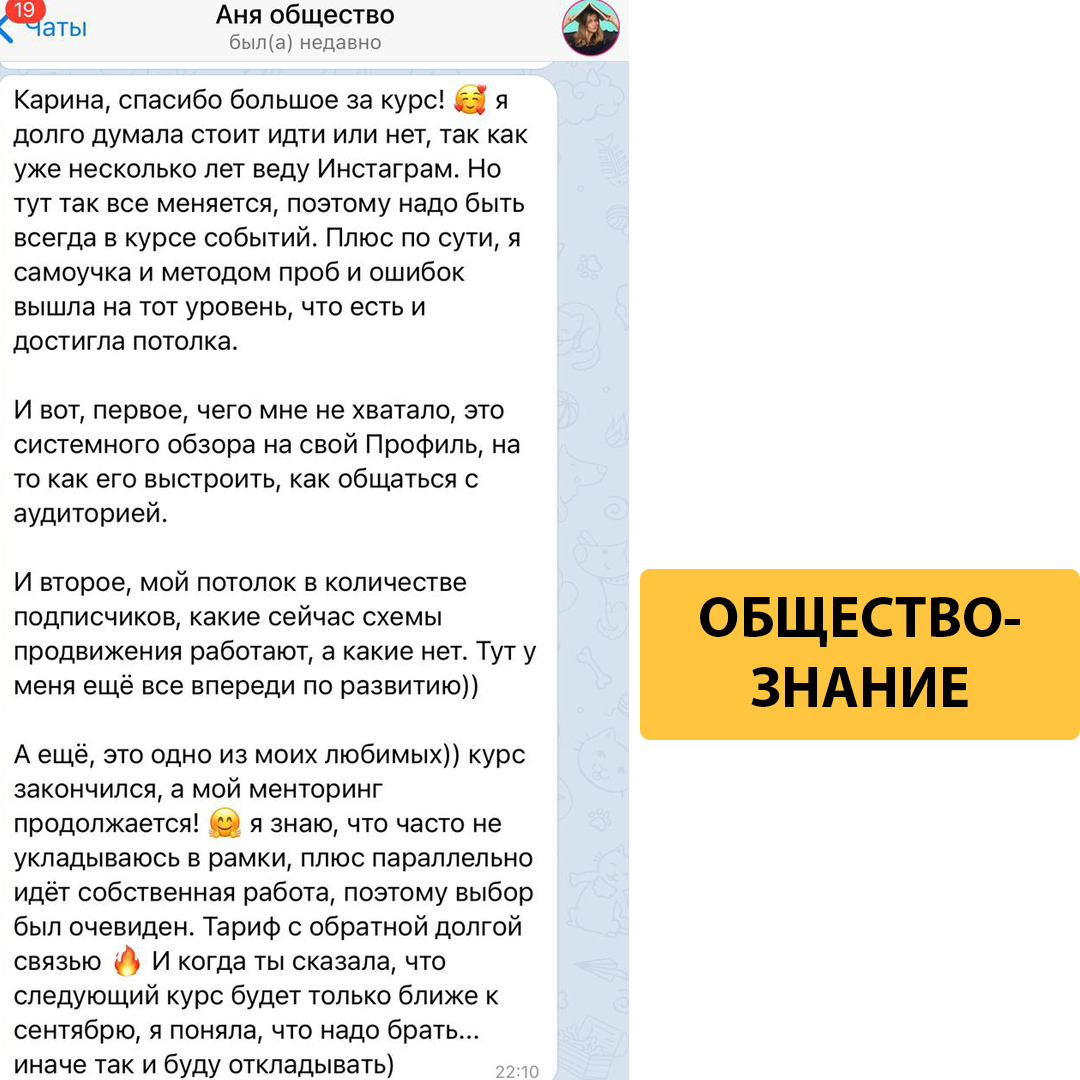 19 Чаты

Аня общество
был(а) недавно

Карина, спасибо большое за курс! 🥰 я долго думала стоит идти или нет, так как уже несколько лет веду Инстаграм. Но тут так все меняется, поэтому надо быть всегда в курсе событий. Плюс по сути, я самоучка и методом проб и ошибок вышла на тот уровень, что есть и достигла потолка.

И вот, первое, чего мне не хватало, это системного обзора на свой Профиль, на то как его выстроить, как общаться с аудиторией.

И второе, мой потолок в количестве подписчиков, какие сейчас схемы продвижения работают, а какие нет. Тут у меня ещё все впереди по развитию))

А ещё, это одно из моих любимых)) курс закончился, а мой менторинг продолжается! 🤗 я знаю, что часто не укладываюсь в рамки, плюс параллельно идёт собственная работа, поэтому выбор был очевиден. Тариф с обратной долгой связью 🔥 И когда ты сказала, что следующий курс будет только ближе к сентябрю, я поняла, что надо брать... иначе так и буду откладывать)

22:10

ОБЩЕСТВО-ЗНАНИЕ